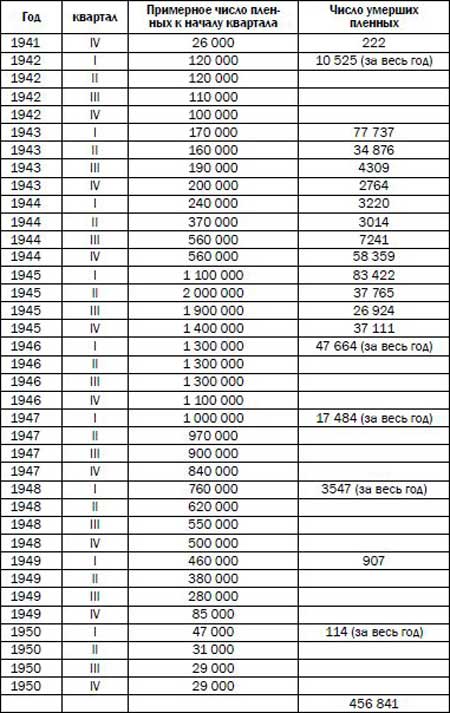 | Год | квартал | Примерное число пленных к началу квартала | Число умерших пленных |
|---|---|---|---|
| 1941 | IV | 26 000 | 222 |
| 1942 | I | 120 000 | 10 525 (за весь год) |
| 1942 | II | 120 000 | |
| 1942 | III | 110 000 | |
| 1942 | IV | 100 000 | |
| 1943 | I | 170 000 | 77 737 |
| 1943 | II | 160 000 | 34 876 |
| 1943 | III | 190 000 | 4309 |
| 1943 | IV | 200 000 | 2764 |
| 1944 | I | 240 000 | 3220 |
| 1944 | II | 370 000 | 3014 |
| 1944 | III | 560 000 | 7241 |
| 1944 | IV | 560 000 | 58 359 |
| 1945 | I | 1 100 000 | 83 422 |
| 1945 | II | 2 000 000 | 37 765 |
| 1945 | III | 1 900 000 | 26 924 |
| 1945 | IV | 1 400 000 | 37 111 |
| 1946 | I | 1 300 000 | 47 664 (за весь год) |
| 1946 | II | 1 300 000 | |
| 1946 | III | 1 300 000 | |
| 1946 | IV | 1 100 000 | |
| 1947 | I | 1 000 000 | 17 484 (за весь год) |
| 1947 | II | 970 000 | |
| 1947 | III | 900 000 | |
| 1947 | IV | 840 000 | |
| 1948 | I | 760 000 | 3547 (за весь год) |
| 1948 | II | 620 000 | |
| 1948 | III | 550 000 | |
| 1948 | IV | 500 000 | |
| 1949 | I | 460 000 | 907 |
| 1949 | II | 380 000 | |
| 1949 | III | 280 000 | |
| 1949 | IV | 85 000 | |
| 1950 | I | 47 000 | 114 (за весь год) |
| 1950 | II | 31 000 | |
| 1950 | III | 29 000 | |
| 1950 | IV | 29 000 | |
| | | | 456 841 |